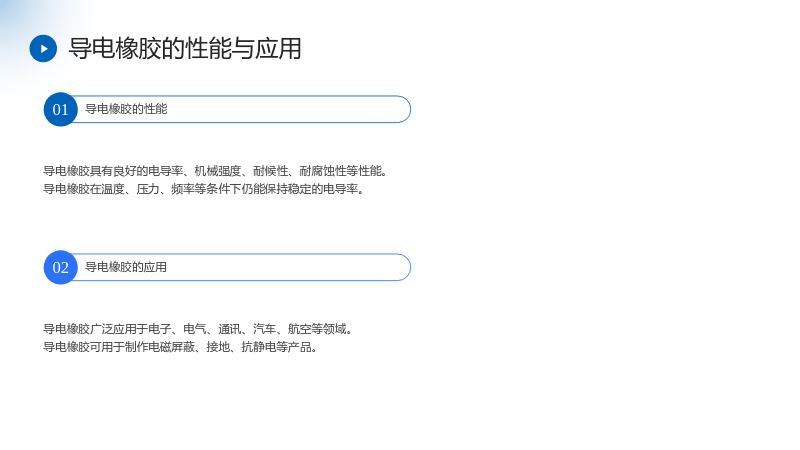 导电橡胶的性能与应用

01 导电橡胶的性能

导电橡胶具有良好的电导率、机械强度、耐候性、耐腐蚀性等性能。

导电橡胶在温度、压力、频率等条件下仍能保持稳定的电导率。

02 导电橡胶的应用

导电橡胶广泛应用于电子、电气、通讯、汽车、航空等领域。

导电橡胶可用于制作电磁屏蔽、接地、抗静电等产品。